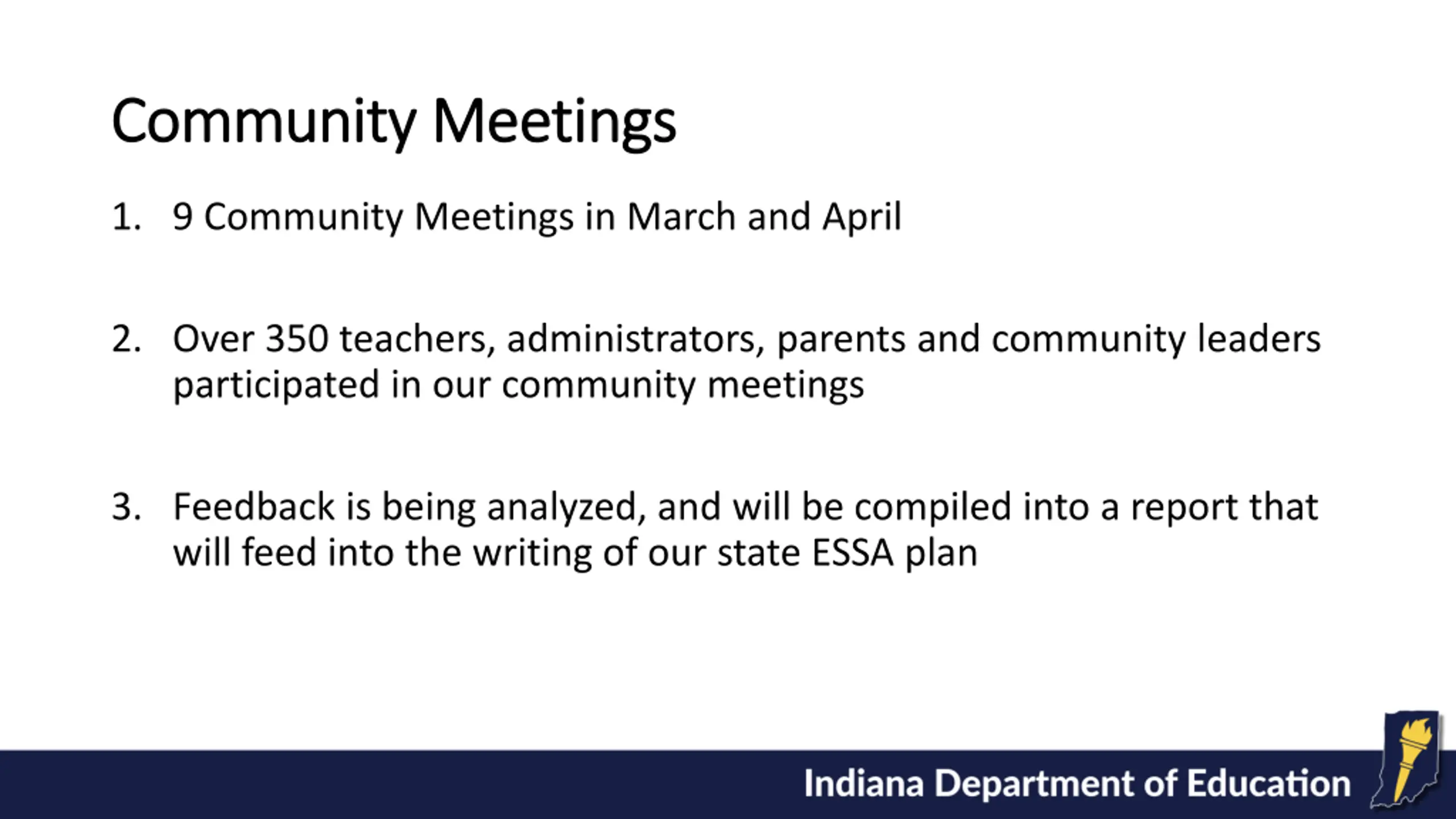 Community Meetings

1. 9 Community Meetings in March and April

2. Over 350 teachers, administrators, parents and community leaders participated in our community meetings

3. Feedback is being analyzed, and will be compiled into a report that will feed into the writing of our state ESSA plan

Indiana Department of Education